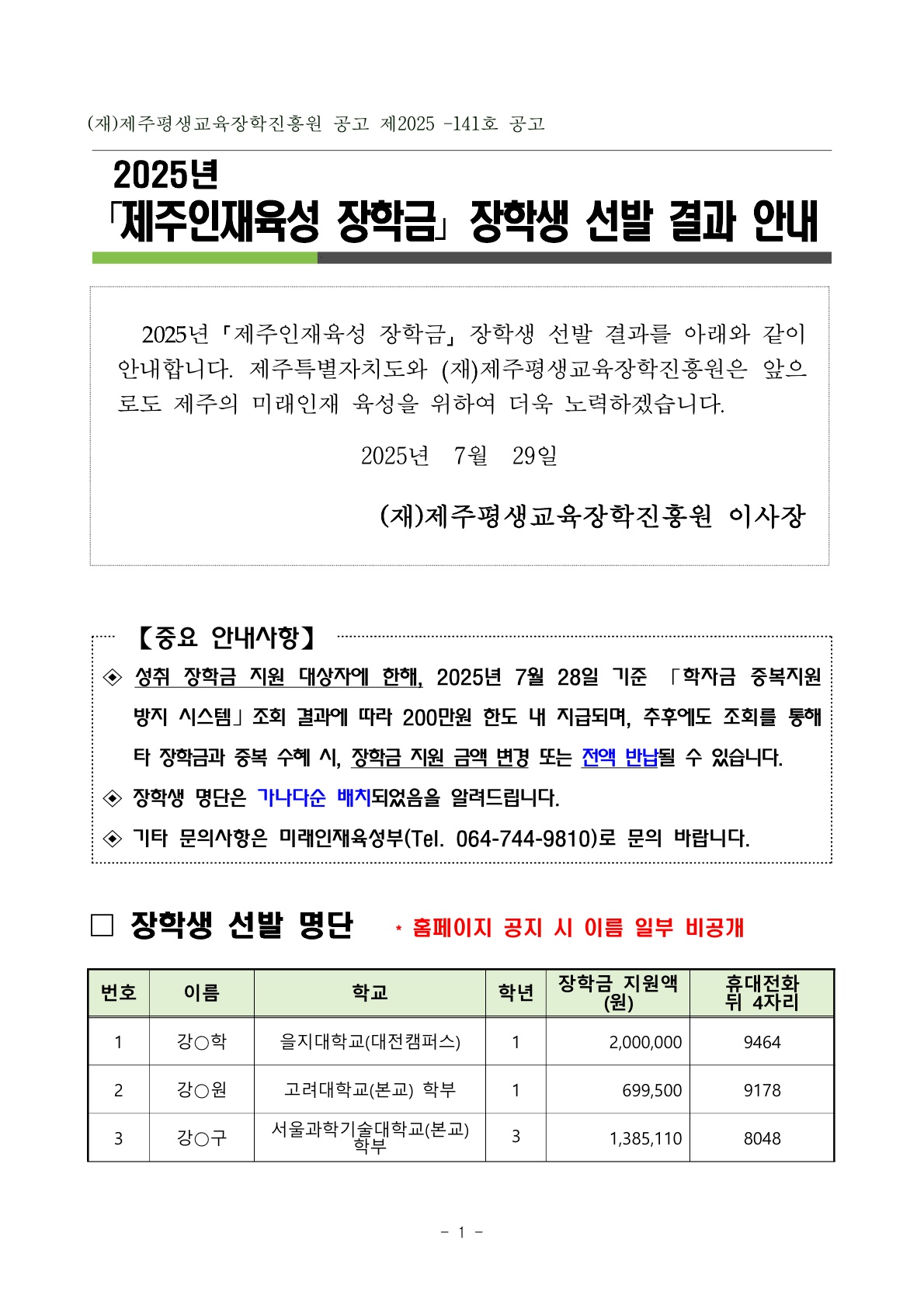 (재)제주평생교육장학진흥원 공고 제2025 -141호 공고

2025년
「제주인재육성 장학금」 장학생 선발 결과 안내

2025년 「제주인재육성 장학금」 장학생 선발 결과를 아래와 같이 안내합니다. 제주특별자치도와 (재)제주평생교육장학진흥원은 앞으로도 제주의 미래인재 육성을 위하여 더욱 노력하겠습니다.

2025년 7월 29일

(재)제주평생교육장학진흥원 이사장

【중요 안내사항】

◈ 성취 장학금 지원 대상자에 한해, 2025년 7월 28일 기준 「학자금 중복지원 방지 시스템」 조회 결과에 따라 200만원 한도 내 지급되며, 추후에도 조회를 통해 타 장학금과 중복 수혜 시, 장학금 지원 금액 변경 또는 전액 반납될 수 있습니다.

◈ 장학생 명단은 가나다순 배치되었음을 알려드립니다.

◈ 기타 문의사항은 미래인재육성부(Tel. 064-744-9810)로 문의 바랍니다.

□ 장학생 선발 명단 * 홈페이지 공지 시 이름 일부 비공개

| 번호 | 이름 | 학교 | 학년 | 장학금 지원액 (원) | 휴대전화 뒤 4자리 |
|---|---|---|---|---|---|
| 1 | 강○학 | 을지대학교(대전캠퍼스) | 1 | 2,000,000 | 9464 |
| 2 | 강○원 | 고려대학교(본교) 학부 | 1 | 699,500 | 9178 |
| 3 | 강○구 | 서울과학기술대학교(본교) 학부 | 3 | 1,385,110 | 8048 |

- 1 -